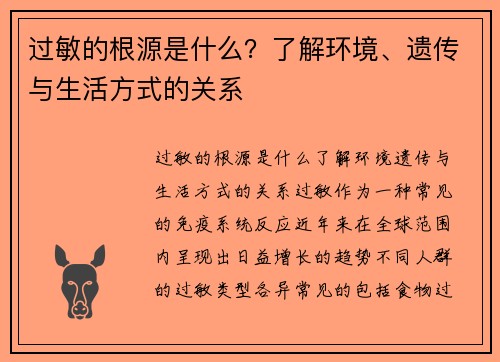 过敏的根源是什么？了解环境、遗传与生活方式的关系

过敏的根源是什么了解环境遗传与生活方式的关系过敏作为一种常见的免疫系统反应近年来在全球范围内呈现出日益增长的趋势不同人群的过敏类型各异常见的包括食物过